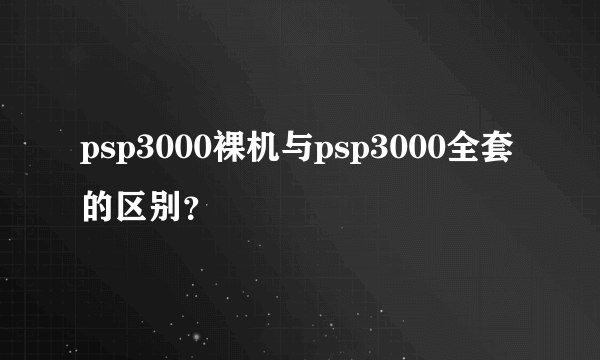 psp3000裸机与psp3000全套的区别？